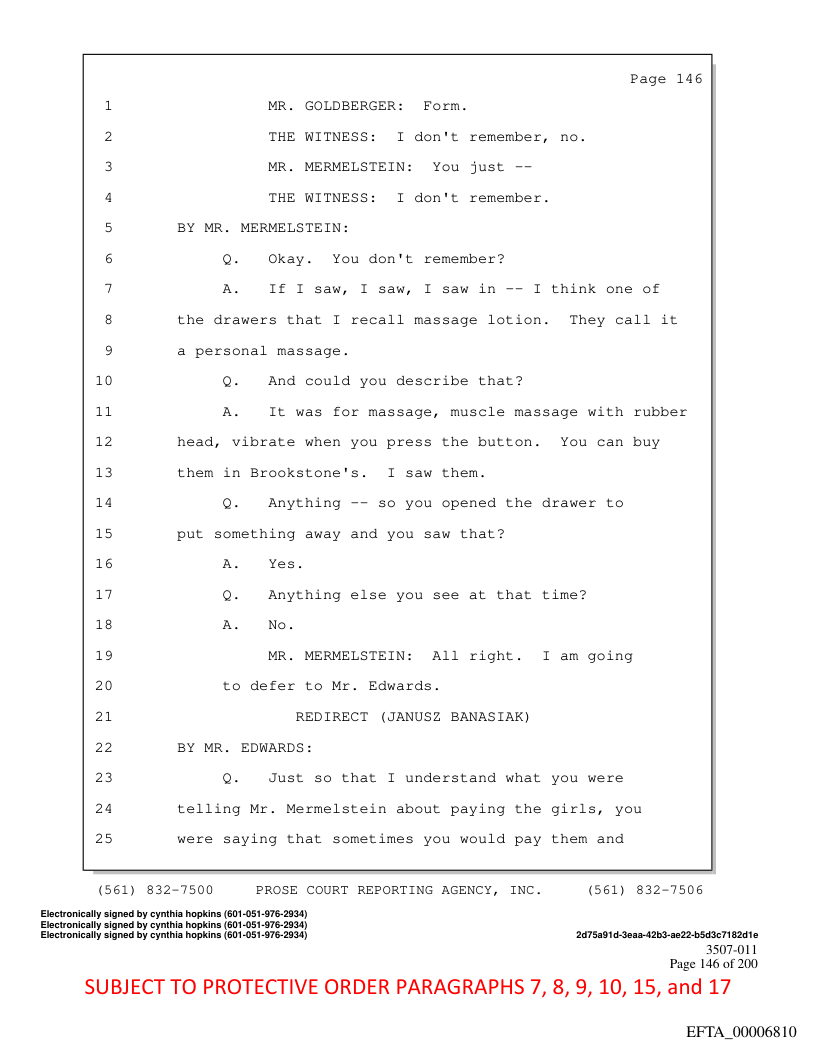 Page 146

1 MR. GOLDBERGER: Form.

2 THE WITNESS: I don't remember, no.

3 MR. MERMELSTEIN: You just --

4 THE WITNESS: I don't remember.

5 BY MR. MERMELSTEIN:

6 Q. Okay. You don't remember?

7 A. If I saw, I saw, I saw in -- I think one of

8 the drawers that I recall massage lotion. They call it

9 a personal massage.

10 Q. And could you describe that?

11 A. It was for massage, muscle massage with rubber

12 head, vibrate when you press the button. You can buy

13 them in Brookstone's. I saw them.

14 Q. Anything -- so you opened the drawer to

15 put something away and you saw that?

16 A. Yes.

17 Q. Anything else you see at that time?

18 A. No.

19 MR. MERMELSTEIN: All right. I am going

20 to defer to Mr. Edwards.

21 REDIRECT (JANUSZ BANASIAK)

22 BY MR. EDWARDS:

23 Q. Just so that I understand what you were

24 telling Mr. Mermelstein about paying the girls, you

25 were saying that sometimes you would pay them and

(561) 832-7500 PROSE COURT REPORTING AGENCY, INC. (561) 832-7506

Electronically signed by cynthia hopkins (601-051-976-2934)
Electronically signed by cynthia hopkins (601-051-976-2934)
Electronically signed by cynthia hopkins (601-051-976-2934)

2d75a91d-3eaa-42b3-ae22-b5d3c7182d1e

3507-011
Page 146 of 200

SUBJECT TO PROTECTIVE ORDER PARAGRAPHS 7, 8, 9, 10, 15, and 17

EFTA_00006810